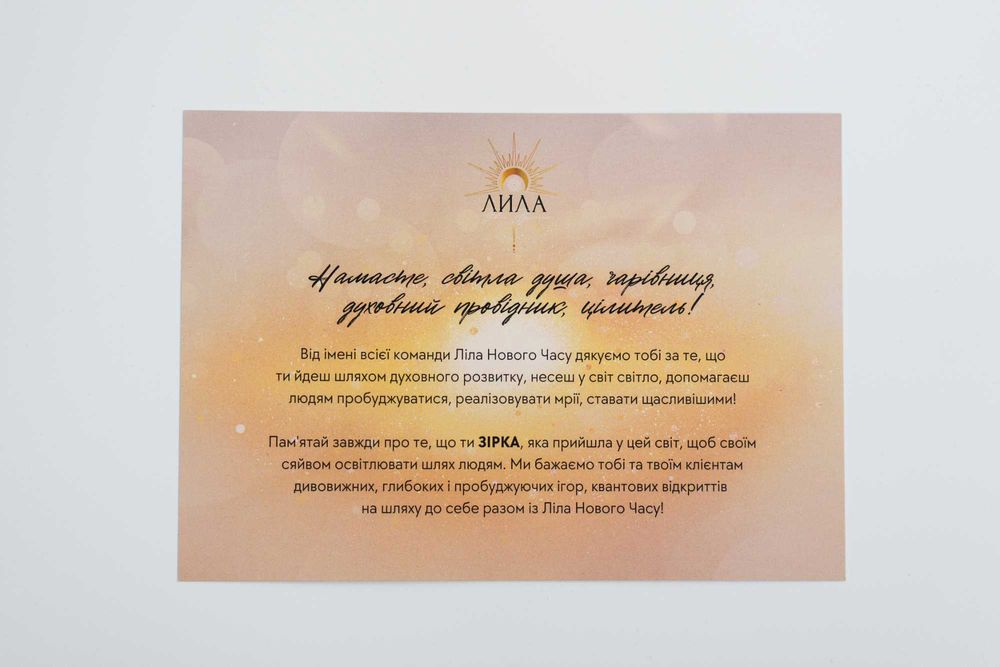 ЛИЛА

Намасте, світла душа, чарівниця, духовний провідник, цілитель!

Від імені всієї команди Ліла Нового Часу дякуємо тобі за те, що ти йдеш шляхом духовного розвитку, несеш у світ світло, допомагаєш людям пробуджуватися, реалізовувати мрії, ставати щасливішими!

Пам'ятай завжди про те, що ти ЗІРКА, яка прийшла у цей світ, щоб своїм сяйвом освітлювати шлях людям. Ми бажаємо тобі та твоїм клієнтам дивовижних, глибоких і пробуджуючих ігор, квантових відкриттів на шляху до себе разом із Ліла Нового Часу!